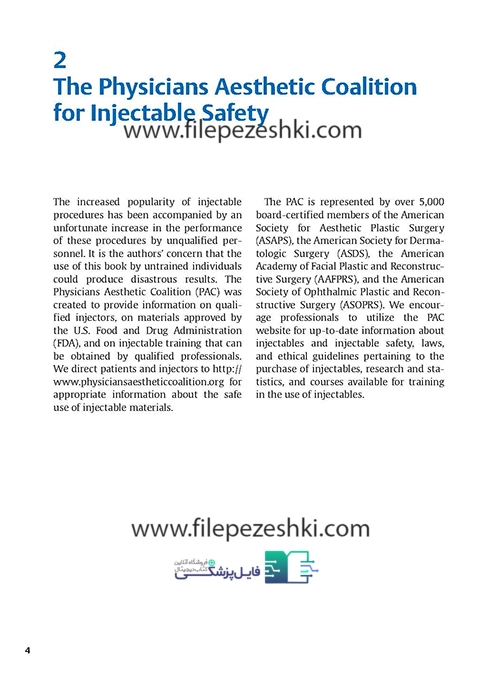 2
The Physicians Aesthetic Coalition for Injectable Safety

www.filepezeshki.com

The increased popularity of injectable procedures has been accompanied by an unfortunate increase in the performance of these procedures by unqualified personnel. It is the authors' concern that the use of this book by untrained individuals could produce disastrous results. The Physicians Aesthetic Coalition (PAC) was created to provide information on qualified injectors, on materials approved by the U.S. Food and Drug Administration (FDA), and on injectable training that can be obtained by qualified professionals. We direct patients and injectors to http://www.physiciansaestheticcoalition.org for appropriate information about the safe use of injectable materials.

The PAC is represented by over 5,000 board-certified members of the American Society for Aesthetic Plastic Surgery (ASAPS), the American Society for Dermatologic Surgery (ASDS), the American Academy of Facial Plastic and Reconstructive Surgery (AAFPRS), and the American Society of Ophthalmic Plastic and Reconstructive Surgery (ASOPRS). We encourage professionals to utilize the PAC website for up-to-date information about injectables and injectable safety, laws, and ethical guidelines pertaining to the purchase of injectables, research and statistics, and courses available for training in the use of injectables.

www.filepezeshki.com

فروشگاه آنلاین کتاب دیجیتال
فایل پزشکی

4